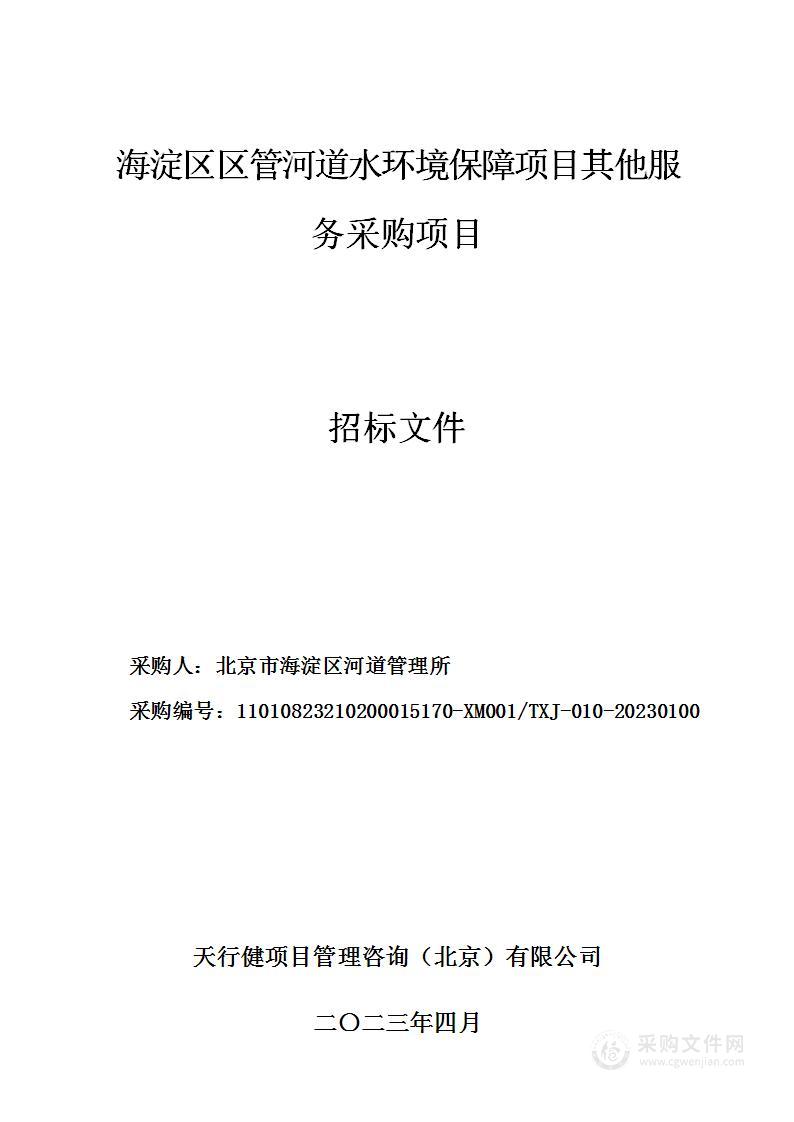 海淀区区管河道水环境保障项目其他服务采购项目

招标文件

采购人：北京市海淀区河道管理所

采购编号：11010823210200015170-XM001/TXJ-010-20230100

天行健项目管理咨询（北京）有限公司

二〇二三年四月

采购文件网
www.cgwenjian.com